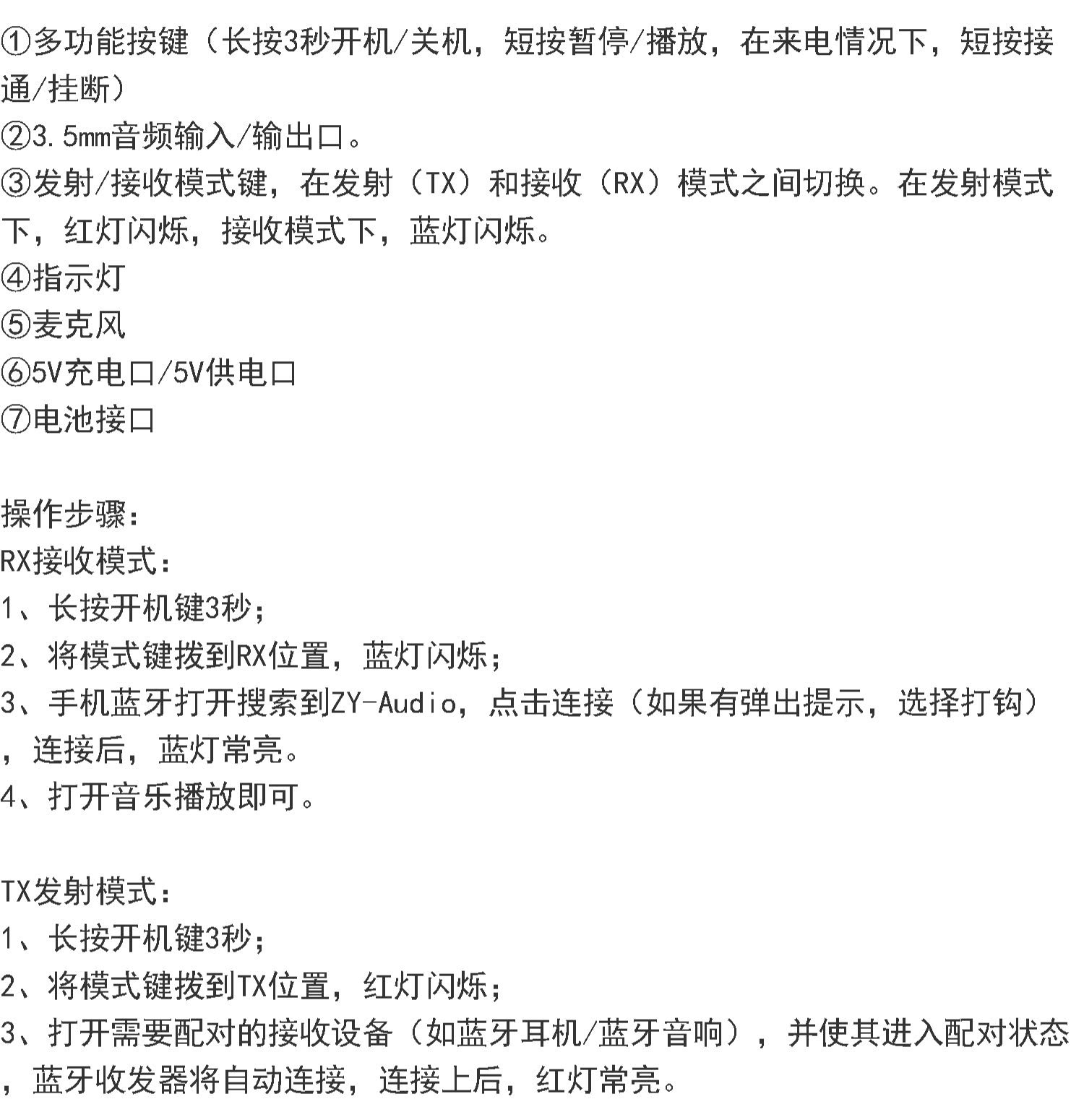 ①多功能按键（长按3秒开机/关机，短按暂停/播放，在来电情况下，短按接通/挂断）
②3.5mm音频输入/输出口。
③发射/接收模式键，在发射（TX）和接收（RX）模式之间切换。在发射模式下，红灯闪烁，接收模式下，蓝灯闪烁。
④指示灯
⑤麦克风
⑥5V充电口/5V供电口
⑦电池接口

操作步骤：
RX接收模式：
1、长按开机键3秒；
2、将模式键拨到RX位置，蓝灯闪烁；
3、手机蓝牙打开搜索到ZY-Audio，点击连接（如果有弹出提示，选择打钩），连接后，蓝灯常亮。
4、打开音乐播放即可。

TX发射模式：
1、长按开机键3秒；
2、将模式键拨到TX位置，红灯闪烁；
3、打开需要配对的接收设备（如蓝牙耳机/蓝牙音响），并使其进入配对状态，蓝牙收发器将自动连接，连接上后，红灯常亮。